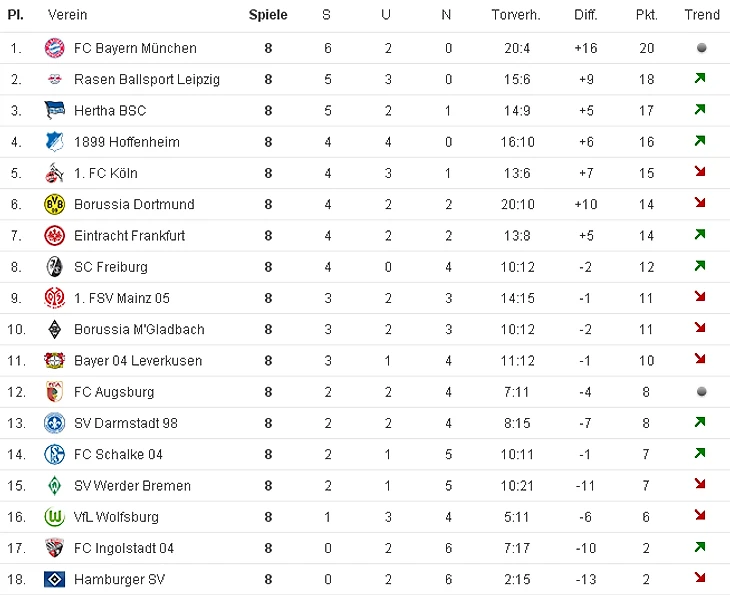 | Pl. | Verein | Spiele | S | U | N | Torverh. | Diff. | Pkt. | Trend |
|---|---|---|---|---|---|---|---|---|---|
| 1. | FC Bayern München | 8 | 6 | 2 | 0 | 20:4 | +16 | 20 | |
| 2. | Rasen Ballsport Leipzig | 8 | 5 | 3 | 0 | 15:6 | +9 | 18 | |
| 3. | Hertha BSC | 8 | 5 | 2 | 1 | 14:9 | +5 | 17 | |
| 4. | 1899 Hoffenheim | 8 | 4 | 4 | 0 | 16:10 | +6 | 16 | |
| 5. | 1. FC Köln | 8 | 4 | 3 | 1 | 13:6 | +7 | 15 | |
| 6. | Borussia Dortmund | 8 | 4 | 2 | 2 | 20:10 | +10 | 14 | |
| 7. | Eintracht Frankfurt | 8 | 4 | 2 | 2 | 13:8 | +5 | 14 | |
| 8. | SC Freiburg | 8 | 4 | 0 | 4 | 10:12 | -2 | 12 | |
| 9. | 1. FSV Mainz 05 | 8 | 3 | 2 | 3 | 14:15 | -1 | 11 | |
| 10. | Borussia M'Gladbach | 8 | 3 | 2 | 3 | 10:12 | -2 | 11 | |
| 11. | Bayer 04 Leverkusen | 8 | 3 | 1 | 4 | 11:12 | -1 | 10 | |
| 12. | FC Augsburg | 8 | 2 | 2 | 4 | 7:11 | -4 | 8 | |
| 13. | SV Darmstadt 98 | 8 | 2 | 2 | 4 | 8:15 | -7 | 8 | |
| 14. | FC Schalke 04 | 8 | 2 | 1 | 5 | 10:11 | -1 | 7 | |
| 15. | SV Werder Bremen | 8 | 2 | 1 | 5 | 10:21 | -11 | 7 | |
| 16. | VfL Wolfsburg | 8 | 1 | 3 | 4 | 5:11 | -6 | 6 | |
| 17. | FC Ingolstadt 04 | 8 | 0 | 2 | 6 | 7:17 | -10 | 2 | |
| 18. | Hamburger SV | 8 | 0 | 2 | 6 | 2:15 | -13 | 2 | |